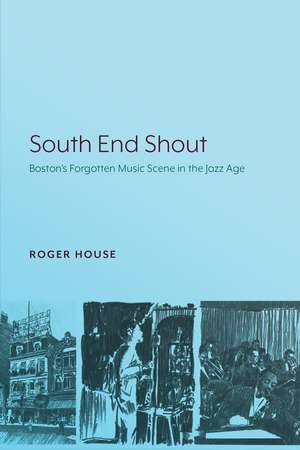 South End Shout

Boston's Forgotten Music Scene in the Jazz Age

ROGER HOUSE